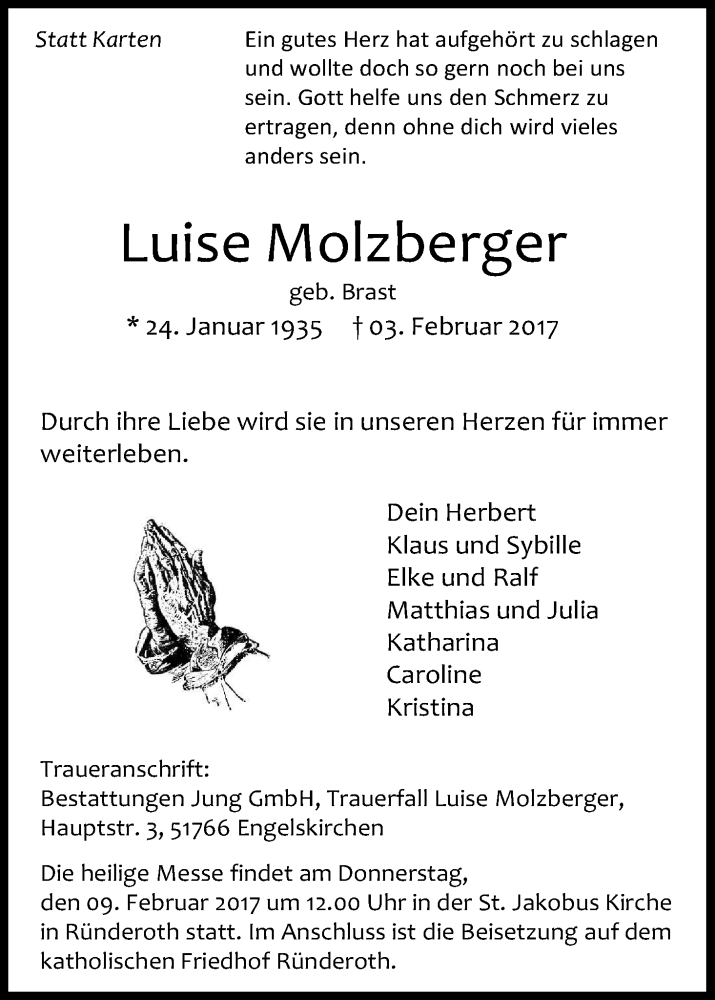 Statt Karten

Ein gutes Herz hat aufgehört zu schlagen und wollte doch so gern noch bei uns sein. Gott helfe uns den Schmerz zu ertragen, denn ohne dich wird vieles anders sein.

Luise Molzberger

geb. Brast

* 24. Januar 1935 † 03. Februar 2017

Durch ihre Liebe wird sie in unseren Herzen für immer weiterleben.

Dein Herbert
Klaus und Sybille
Elke und Ralf
Matthias und Julia
Katharina
Caroline
Kristina

Traueranschrift:
Bestattungen Jung GmbH, Trauerfall Luise Molzberger, Hauptstr. 3, 51766 Engelskirchen

Die heilige Messe findet am Donnerstag, den 09. Februar 2017 um 12.00 Uhr in der St. Jakobus Kirche in Ründeroth statt. Im Anschluss ist die Beisetzung auf dem katholischen Friedhof Ründeroth.